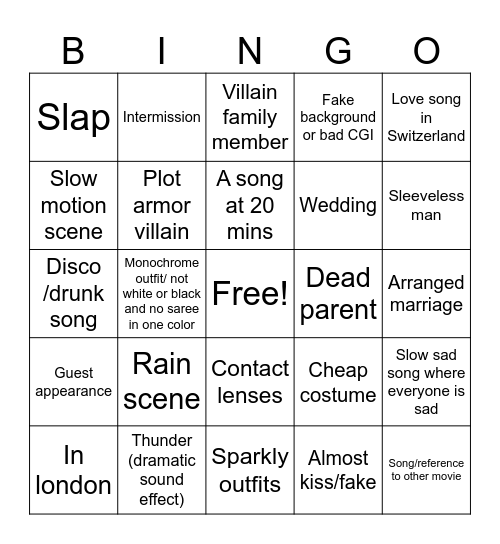 | B | I | N | G | O |
|---|---|---|---|---|
| Slap | Intermission | Villain family member | Fake background or bad CGI | Love song in Switzerland |
| Slow motion scene | Plot armor villain | A song at 20 mins | Wedding | Sleeveless man |
| Disco /drunk song | Monochrome outfit/ not white or black and no saree in one color | Free! | Dead parent | Arranged marriage |
| Guest appearance | Rain scene | Contact lenses | Cheap costume | Slow sad song where everyone is sad |
| In london | Thunder (dramatic sound effect) | Sparkly outfits | Almost kiss/fake | Song/reference to other movie |